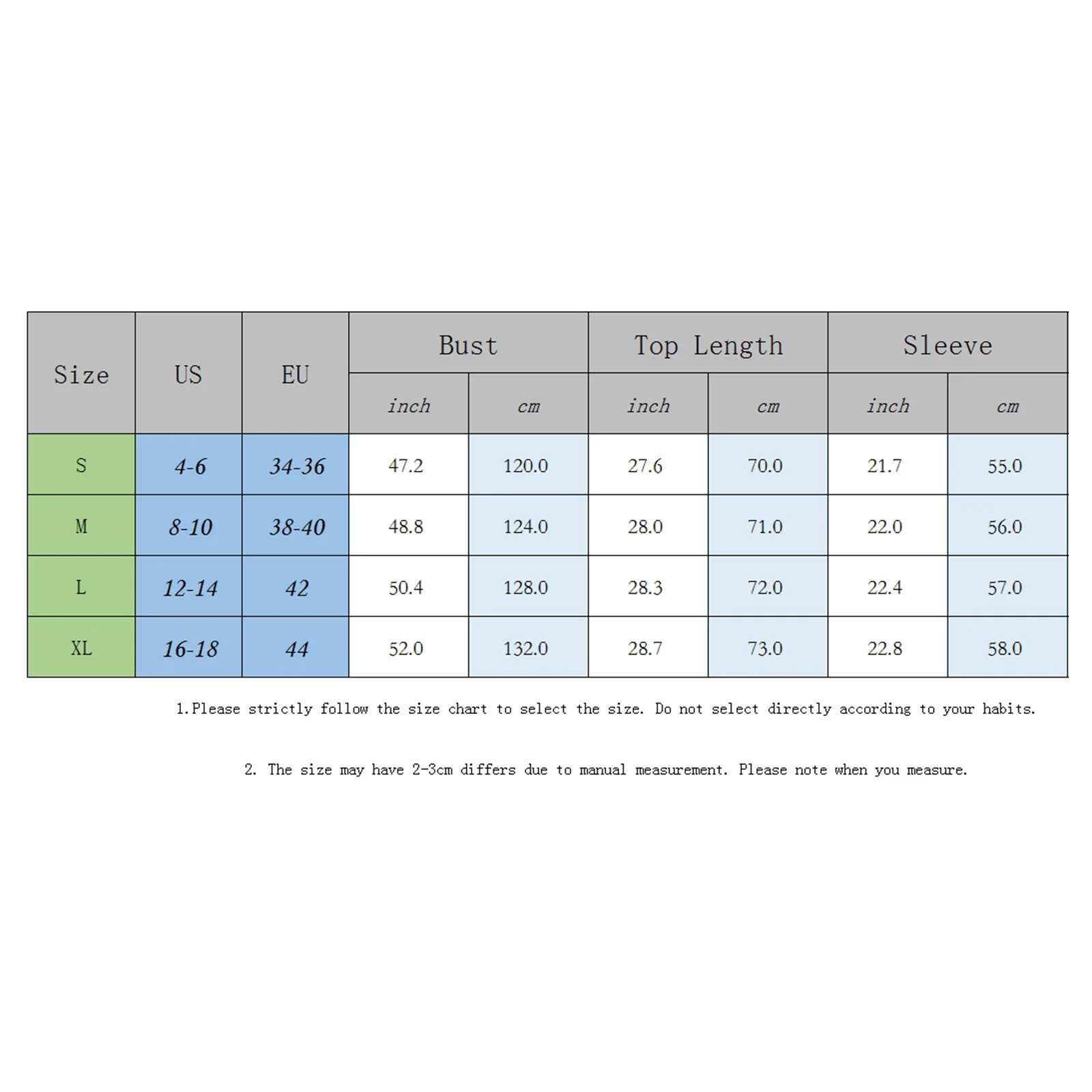 | Size | US | EU | Bust | | Top Length | | Sleeve | |
|---|---|---|---|---|---|---|---|---|
| | | | inch | cm | inch | cm | inch | cm |
| S | 4-6 | 34-36 | 47.2 | 120.0 | 27.6 | 70.0 | 21.7 | 55.0 |
| M | 8-10 | 38-40 | 48.8 | 124.0 | 28.0 | 71.0 | 22.0 | 56.0 |
| L | 12-14 | 42 | 50.4 | 128.0 | 28.3 | 72.0 | 22.4 | 57.0 |
| XL | 16-18 | 44 | 52.0 | 132.0 | 28.7 | 73.0 | 22.8 | 58.0 |

1.Please strictly follow the size chart to select the size. Do not select directly according to your habits.

2. The size may have 2-3cm differs due to manual measurement. Please note when you measure.